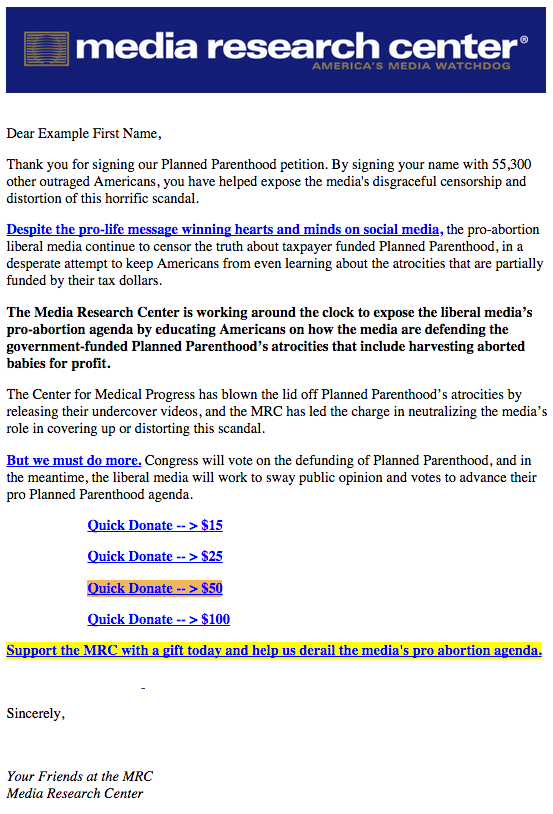 media research center®
AMERICA'S MEDIA WATCHDOG

Dear Example First Name,

Thank you for signing our Planned Parenthood petition. By signing your name with 55,300 other outraged Americans, you have helped expose the media's disgraceful censorship and distortion of this horrific scandal.

Despite the pro-life message winning hearts and minds on social media, the pro-abortion liberal media continue to censor the truth about taxpayer funded Planned Parenthood, in a desperate attempt to keep Americans from even learning about the atrocities that are partially funded by their tax dollars.

The Media Research Center is working around the clock to expose the liberal media's pro-abortion agenda by educating Americans on how the media are defending the government-funded Planned Parenthood's atrocities that include harvesting aborted babies for profit.

The Center for Medical Progress has blown the lid off Planned Parenthood's atrocities by releasing their undercover videos, and the MRC has led the charge in neutralizing the media's role in covering up or distorting this scandal.

But we must do more. Congress will vote on the defunding of Planned Parenthood, and in the meantime, the liberal media will work to sway public opinion and votes to advance their pro Planned Parenthood agenda.

Quick Donate -- > $15

Quick Donate -- > $25

Quick Donate -- > $50

Quick Donate -- > $100

Support the MRC with a gift today and help us derail the media's pro abortion agenda.

Sincerely,

Your Friends at the MRC
Media Research Center